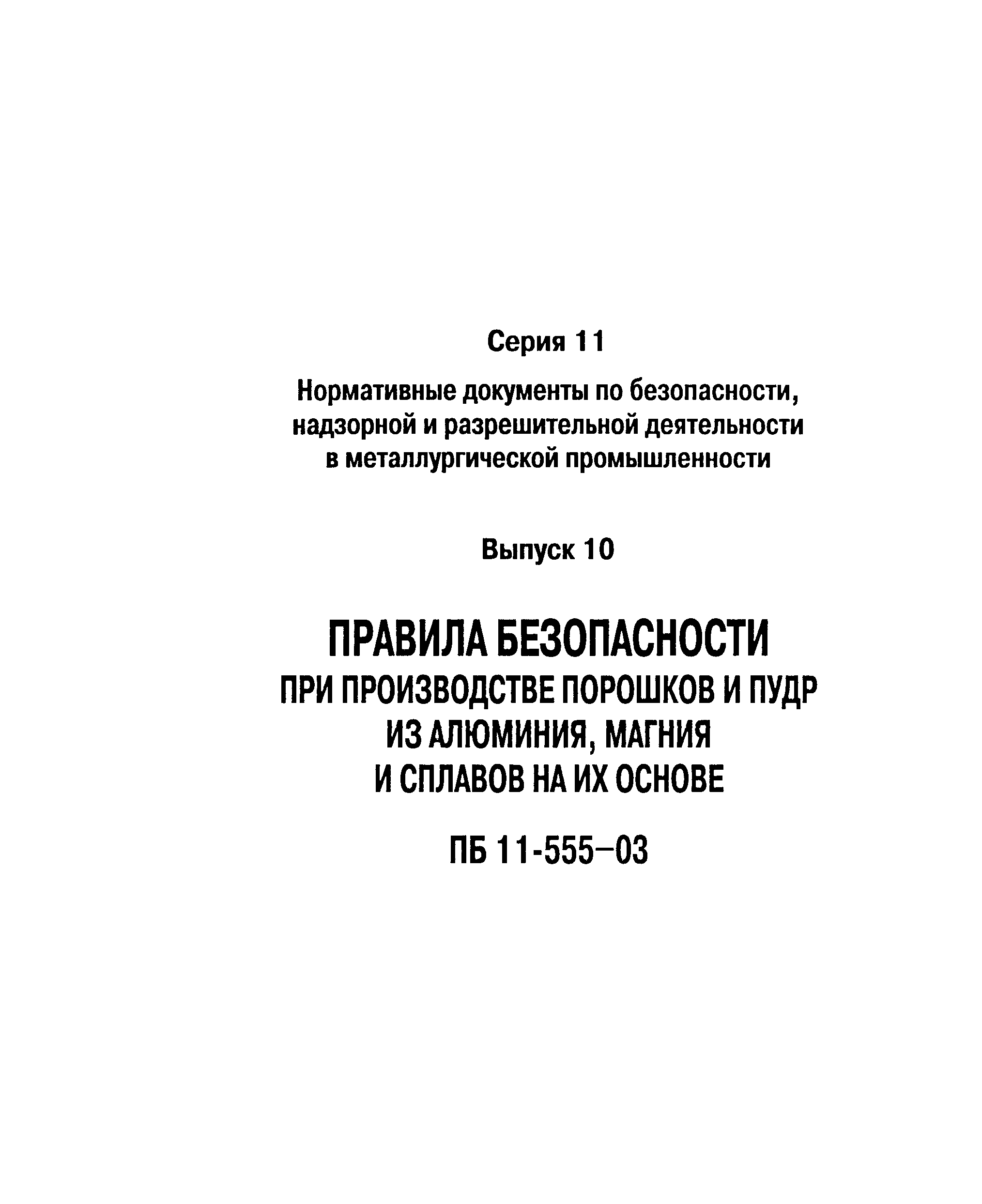 Серия 11

Нормативные документы по безопасности, надзорной и разрешительной деятельности в металлургической промышленности

Выпуск 10

ПРАВИЛА БЕЗОПАСНОСТИ ПРИ ПРОИЗВОДСТВЕ ПОРОШКОВ И ПУДР ИЗ АЛЮМИНИЯ, МАГНИЯ И СПЛАВОВ НА ИХ ОСНОВЕ

ПБ 11-555–03